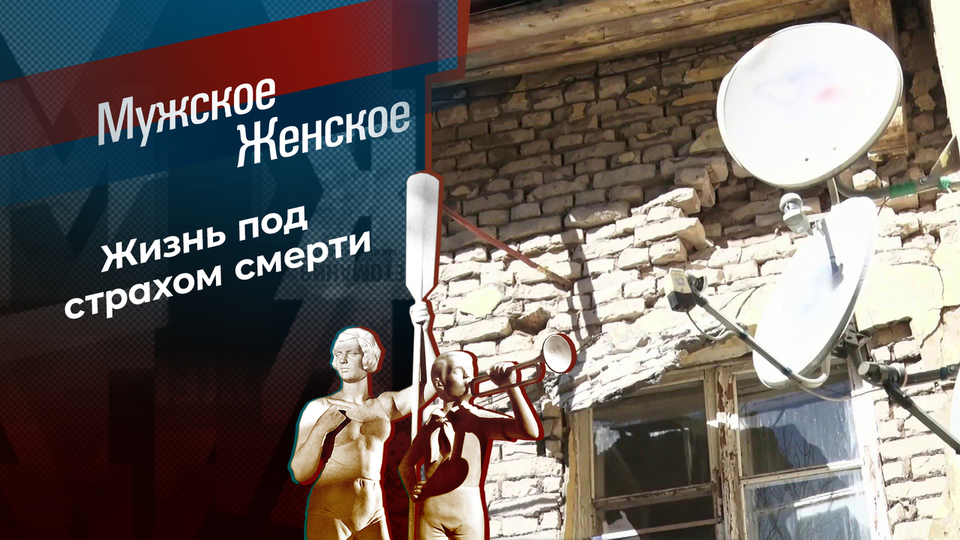 Мужское Женское

Жизнь под страхом смерти